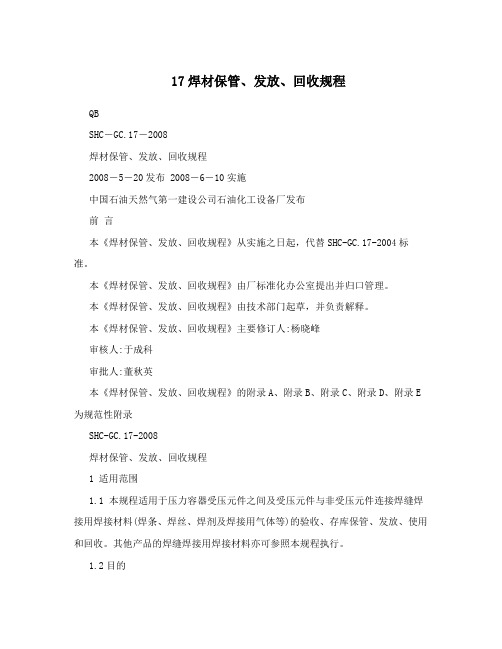 17焊材保管、发放、回收规程

QB

SHC－GC.17－2008

焊材保管、发放、回收规程

2008－5－20发布 2008－6－10实施

中国石油天然气第一建设公司石油化工设备厂发布

前 言

本《焊材保管、发放、回收规程》从实施之日起，代替SHC-GC.17-2004标准。

本《焊材保管、发放、回收规程》由厂标准化办公室提出并归口管理。

本《焊材保管、发放、回收规程》由技术部门起草，并负责解释。

本《焊材保管、发放、回收规程》主要修订人:杨晓峰

审核人:于成科

审批人:董秋英

本《焊材保管、发放、回收规程》的附录A、附录B、附录C、附录D、附录E为规范性附录

SHC-GC.17-2008

焊材保管、发放、回收规程

1 适用范围

1.1 本规程适用于压力容器受压元件之间及受压元件与非受压元件连接焊缝焊接用焊接材料(焊条、焊丝、焊剂及焊接用气体等)的验收、存库保管、发放、使用和回收。其他产品的焊缝焊接用焊接材料亦可参照本规程执行。

1.2目的